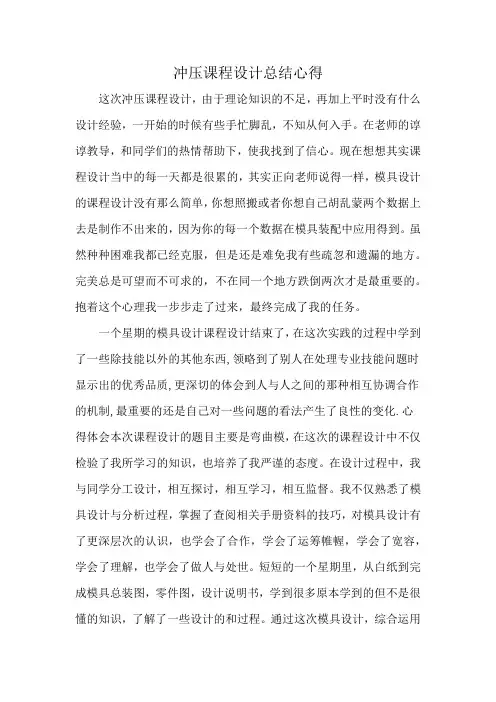 冲压课程设计总结心得

这次冲压课程设计，由于理论知识的不足，再加上平时没有什么设计经验，一开始的时候有些手忙脚乱，不知从何入手。在老师的谆谆教导，和同学们的热情帮助下，使我找到了信心。现在想想其实课程设计当中的每一天都是很累的，其实正向老师说得一样，模具设计的课程设计没有那么简单，你想照搬或者你想自己胡乱蒙两个数据上去是制作不出来的，因为你的每一个数据在模具装配中应用得到。虽然种种困难我都已经克服，但是还是难免我有些疏忽和遗漏的地方。完美总是可望而不可求的，不在同一个地方跌倒两次才是最重要的。抱着这个心理我一步步走了过来，最终完成了我的任务。

一个星期的模具设计课程设计结束了，在这次实践的过程中学到了一些除技能以外的其他东西，领略到了别人在处理专业技能问题时显示出的优秀品质，更深切的体会到人与人之间的那种相互协调合作的机制，最重要的还是自己对一些问题的看法产生了良性的变化.心得体会本次课程设计的题目主要是弯曲模，在这次的课程设计中不仅检验了我所学习的知识，也培养了我严谨的态度。在设计过程中，我与同学分工设计，相互探讨，相互学习，相互监督。我不仅熟悉了模具设计与分析过程，掌握了查阅相关手册资料的技巧，对模具设计有了更深层次的认识，也学会了合作，学会了运筹帷幄，学会了宽容，学会了理解，也学会了做人与处世。短短的一个星期里，从白纸到完成模具总装图，零件图，设计说明书，学到很多原本学到的但不是很懂的知识，了解了一些设计的和过程。通过这次模具设计，综合运用